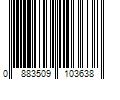 0 883509 103638